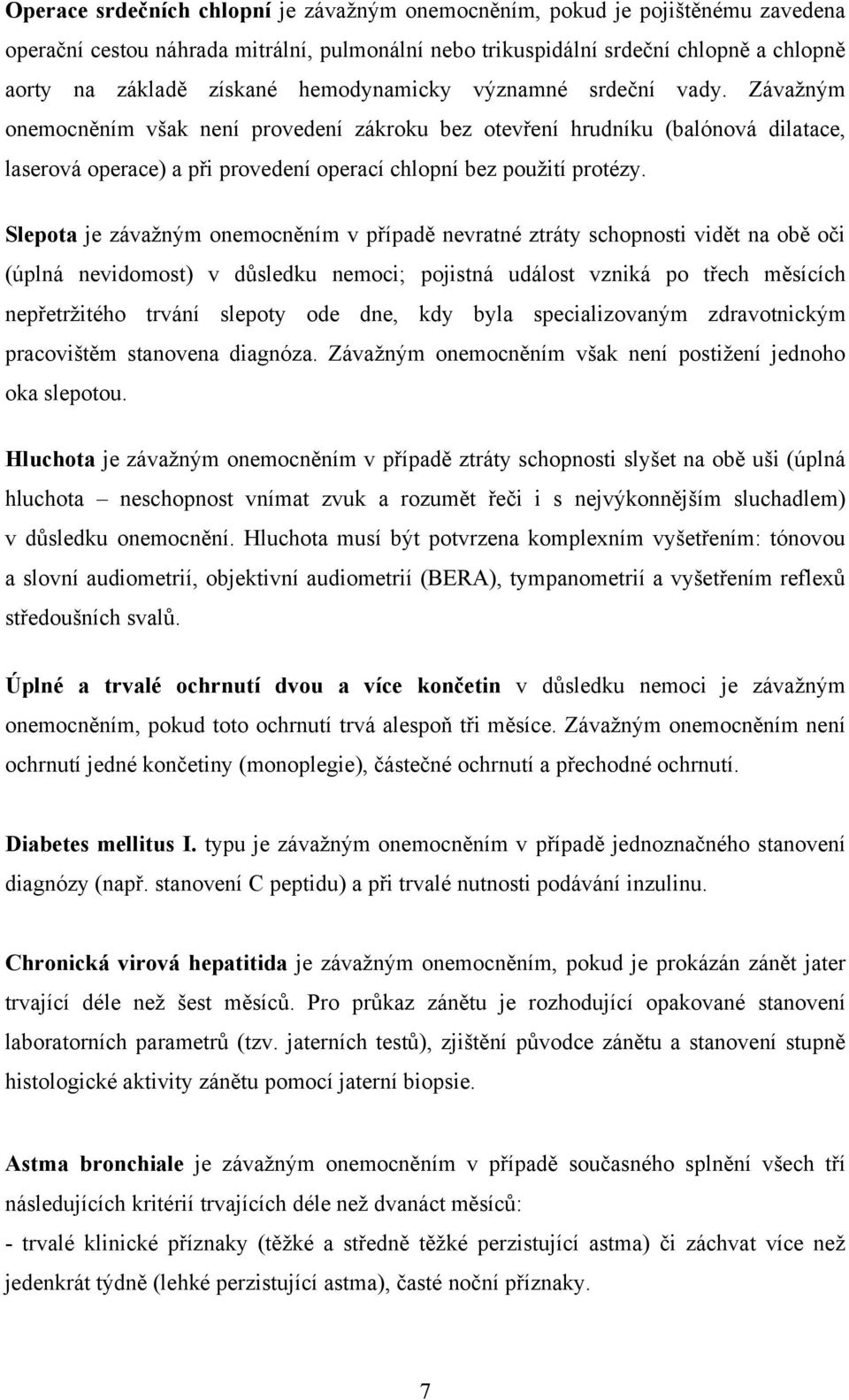 Operace srdečních chlopní je závažným onemocněním, pokud je pojištěnému zavedena operační cestou náhrada mitrální, pulmonální nebo trikuspidální srdeční chlopně a chlopně aorty na základě získané hemodynamicky významné srdeční vady. Závažným onemocněním však není provedení zákroku bez otevření hrudníku (balónová dilatace, laserová operace) a při provedení operací chlopní bez použití protézy.

Slepota je závažným onemocněním v případě nevratné ztráty schopnosti vidět na obě oči (úplná nevidomost) v důsledku nemoci; pojistná událost vzniká po třech měsících nepřetržitého trvání slepoty ode dne, kdy byla specializovaným zdravotnickým pracovištěm stanovena diagnóza. Závažným onemocněním však není postižení jednoho oka slepotou.

Hluchota je závažným onemocněním v případě ztráty schopnosti slyšet na obě uši (úplná hluchota – neschopnost vnímat zvuk a rozumět řeči i s nejvýkonnějším sluchadlem) v důsledku onemocnění. Hluchota musí být potvrzena komplexním vyšetřením: tónovou a slovní audiometrií, objektivní audiometrií (BERA), tympanometrií a vyšetřením reflexů středoušních svalů.

Úplné a trvalé ochrnutí dvou a více končetin v důsledku nemoci je závažným onemocněním, pokud toto ochrnutí trvá alespoň tři měsíce. Závažným onemocněním není ochrnutí jedné končetiny (monoplegie), částečné ochrnutí a přechodné ochrnutí.

Diabetes mellitus I. typu je závažným onemocněním v případě jednoznačného stanovení diagnózy (např. stanovení C peptidu) a při trvalé nutnosti podávání inzulinu.

Chronická virová hepatitida je závažným onemocněním, pokud je prokázán zánět jater trvající déle než šest měsíců. Pro průkaz zánětu je rozhodující opakované stanovení laboratorních parametrů (tzv. jaterních testů), zjištění původce zánětu a stanovení stupně histologické aktivity zánětu pomocí jaterní biopsie.

Astma bronchiale je závažným onemocněním v případě současného splnění všech tří následujících kritérií trvajících déle než dvanáct měsíců:
- trvalé klinické příznaky (těžké a středně těžké perzistující astma) či záchvat více než jedenkrát týdně (lehké perzistující astma), časté noční příznaky.

7